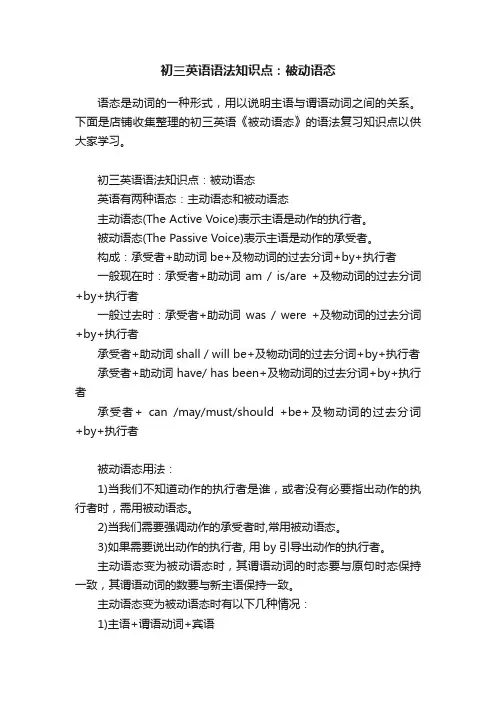 初三英语语法知识点：被动语态

语态是动词的一种形式，用以说明主语与谓语动词之间的关系。下面是店铺收集整理的初三英语《被动语态》的语法复习知识点以供大家学习。

初三英语语法知识点：被动语态

英语有两种语态：主动语态和被动语态

主动语态(The Active Voice)表示主语是动作的执行者。

被动语态(The Passive Voice)表示主语是动作的承受者。

构成：承受者+助动词 be+及物动词的过去分词+by+执行者

一般现在时：承受者+助动词 am / is/are +及物动词的过去分词+by+执行者

一般过去时：承受者+助动词 was / were +及物动词的过去分词+by+执行者

承受者+助动词 shall / will be+及物动词的过去分词+by+执行者

承受者+助动词 have/ has been+及物动词的过去分词+by+执行者

承受者+ can /may/must/should +be+及物动词的过去分词+by+执行者

被动语态用法：

1)当我们不知道动作的执行者是谁，或者没有必要指出动作的执行者时，需用被动语态。

2)当我们需要强调动作的承受者时,常用被动语态。

3)如果需要说出动作的执行者, 用 by 引导出动作的执行者。

主动语态变为被动语态时，其谓语动词的时态要与原句时态保持一致，其谓语动词的数要与新主语保持一致。

主动语态变为被动语态时有以下几种情况：

1)主语+谓语动词+宾语